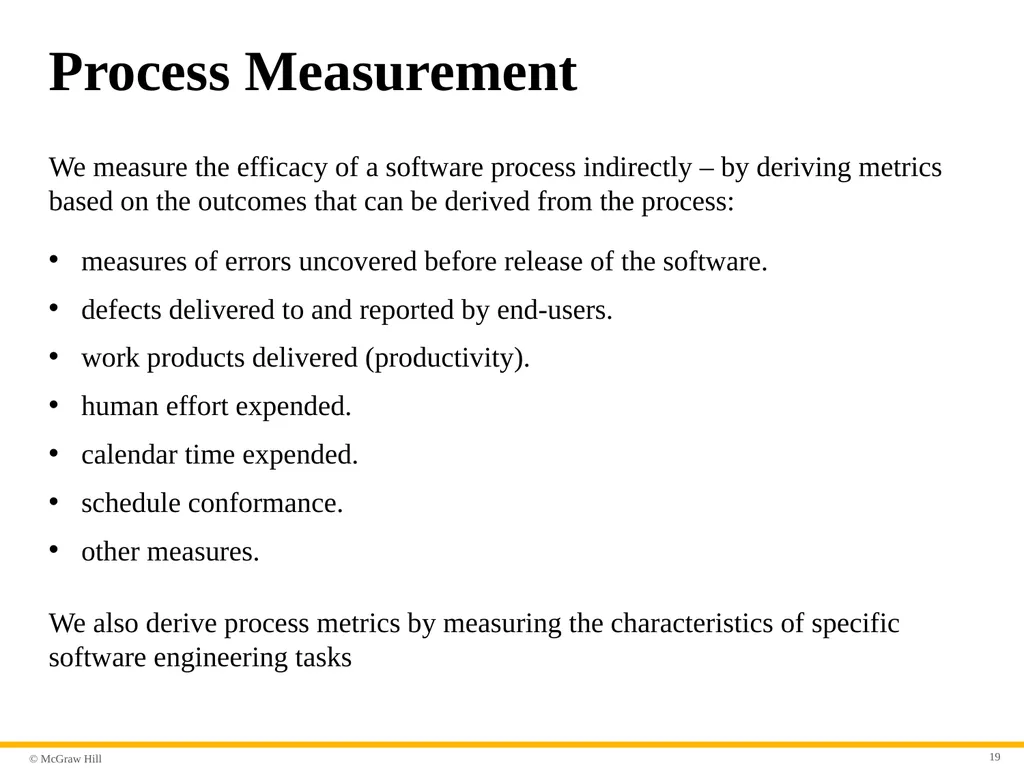 Process Measurement

We measure the efficacy of a software process indirectly – by deriving metrics based on the outcomes that can be derived from the process:

• measures of errors uncovered before release of the software.
• defects delivered to and reported by end-users.
• work products delivered (productivity).
• human effort expended.
• calendar time expended.
• schedule conformance.
• other measures.

We also derive process metrics by measuring the characteristics of specific software engineering tasks

© McGraw Hill

19